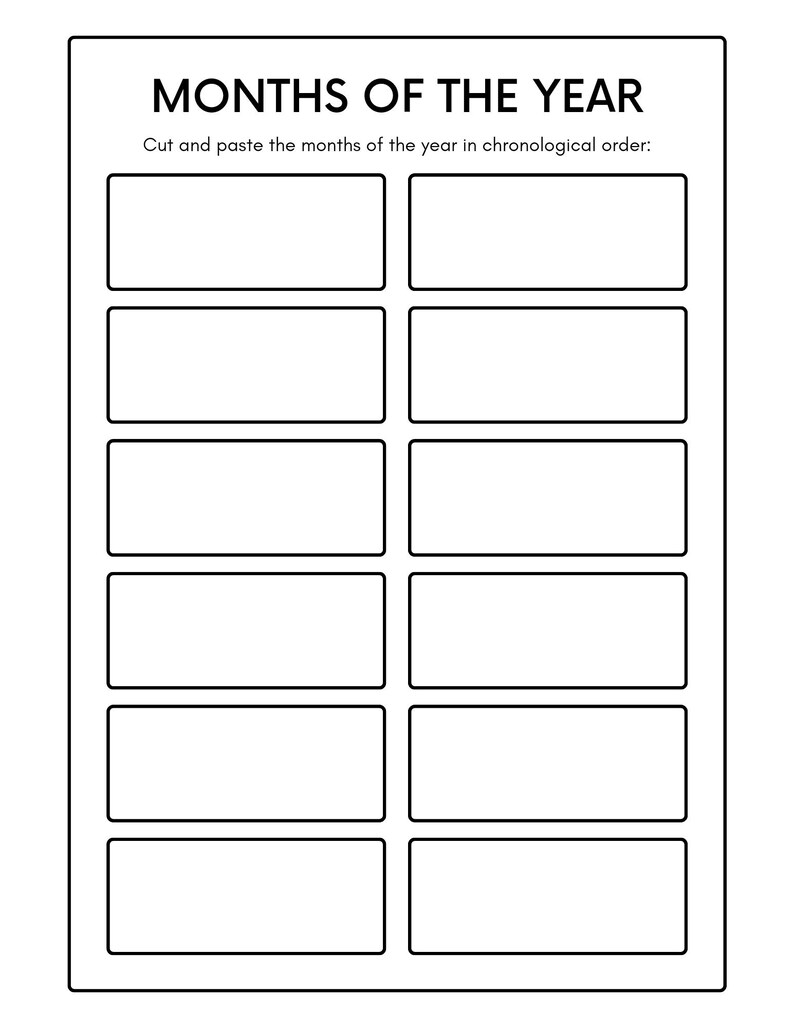 MONTHS OF THE YEAR

Cut and paste the months of the year in chronological order: